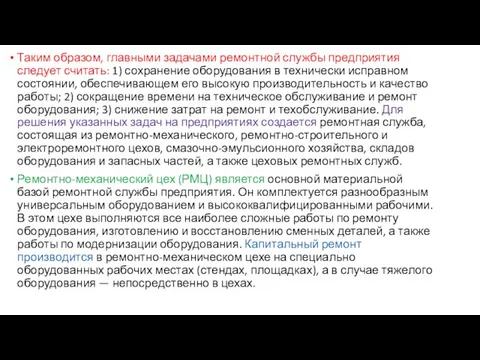 • Таким образом, главными задачами ремонтной службы предприятия следует считать: 1) сохранение оборудования в технически исправном состоянии, обеспечивающем его высокую производительность и качество работы; 2) сокращение времени на техническое обслуживание и ремонт оборудования; 3) снижение затрат на ремонт и техобслуживание. Для решения указанных задач на предприятиях создается ремонтная служба, состоящая из ремонтно-механического, ремонтно-строительного и электроремонтного цехов, смазочно-эмульсионного хозяйства, складов оборудования и запасных частей, а также цеховых ремонтных служб.

• Ремонтно-механический цех (РМЦ) является основной материальной базой ремонтной службы предприятия. Он комплектуется разнообразным универсальным оборудованием и высококвалифицированными рабочими. В этом цехе выполняются все наиболее сложные работы по ремонту оборудования, изготовлению и восстановлению сменных деталей, а также работы по модернизации оборудования. Капитальный ремонт производится в ремонтно-механическом цехе на специально оборудованных рабочих местах (стендах, площадках), а в случае тяжелого оборудования — непосредственно в цехах.